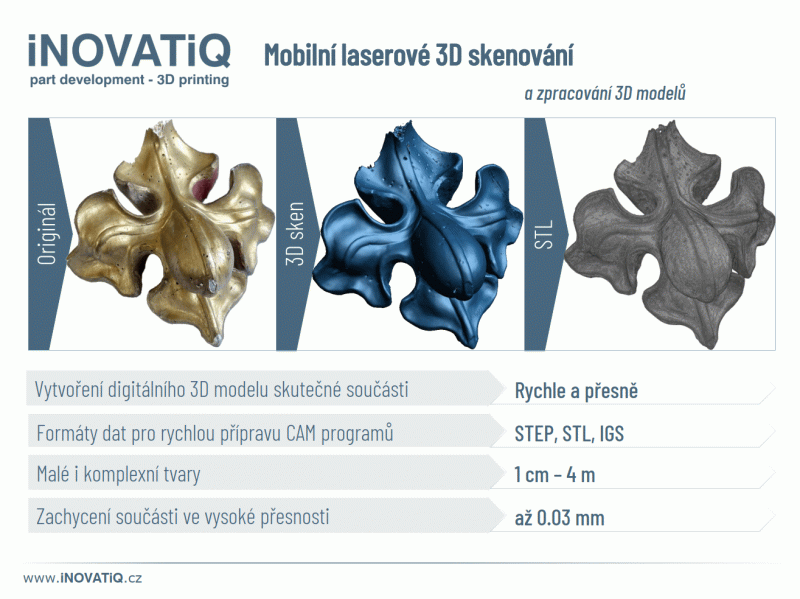 iNOVATiQ
part development - 3D printing

Mobilní laserové 3D skenování

a zpracování 3D modelů

Originál

3D sken

STL

Vytvoření digitálního 3D modelu skutečné součásti
Rychle a přesně

Formáty dat pro rychlou přípravu CAM programů
STEP, STL, IGS

Malé i komplexní tvary
1 cm – 4 m

Zachycení součásti ve vysoké přesnosti
až 0.03 mm

www.iNOVATiQ.cz